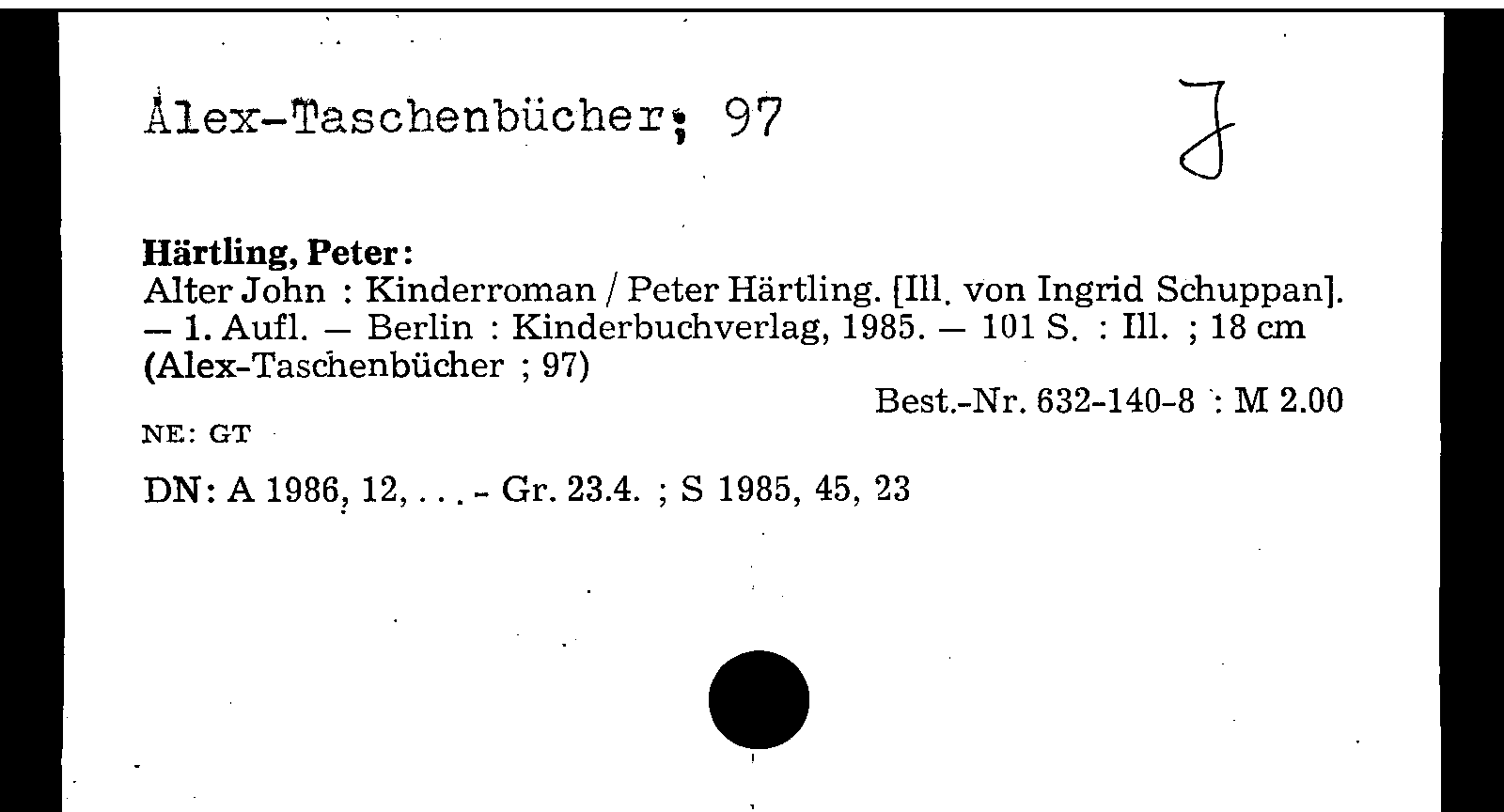 Alex-Taschenbücher; 97

J

Härtling, Peter:
Alter John : Kinderroman / Peter Härtling. [Ill. von Ingrid Schuppan]. — 1. Aufl. — Berlin : Kinderbuchverlag, 1985. — 101 S. : Ill. ; 18 cm (Alex-Taschenbücher ; 97)
Best.-Nr. 632-140-8 : M 2.00

NE: GT

DN: A 1986, 12, . . . - Gr. 23.4. ; S 1985, 45, 23